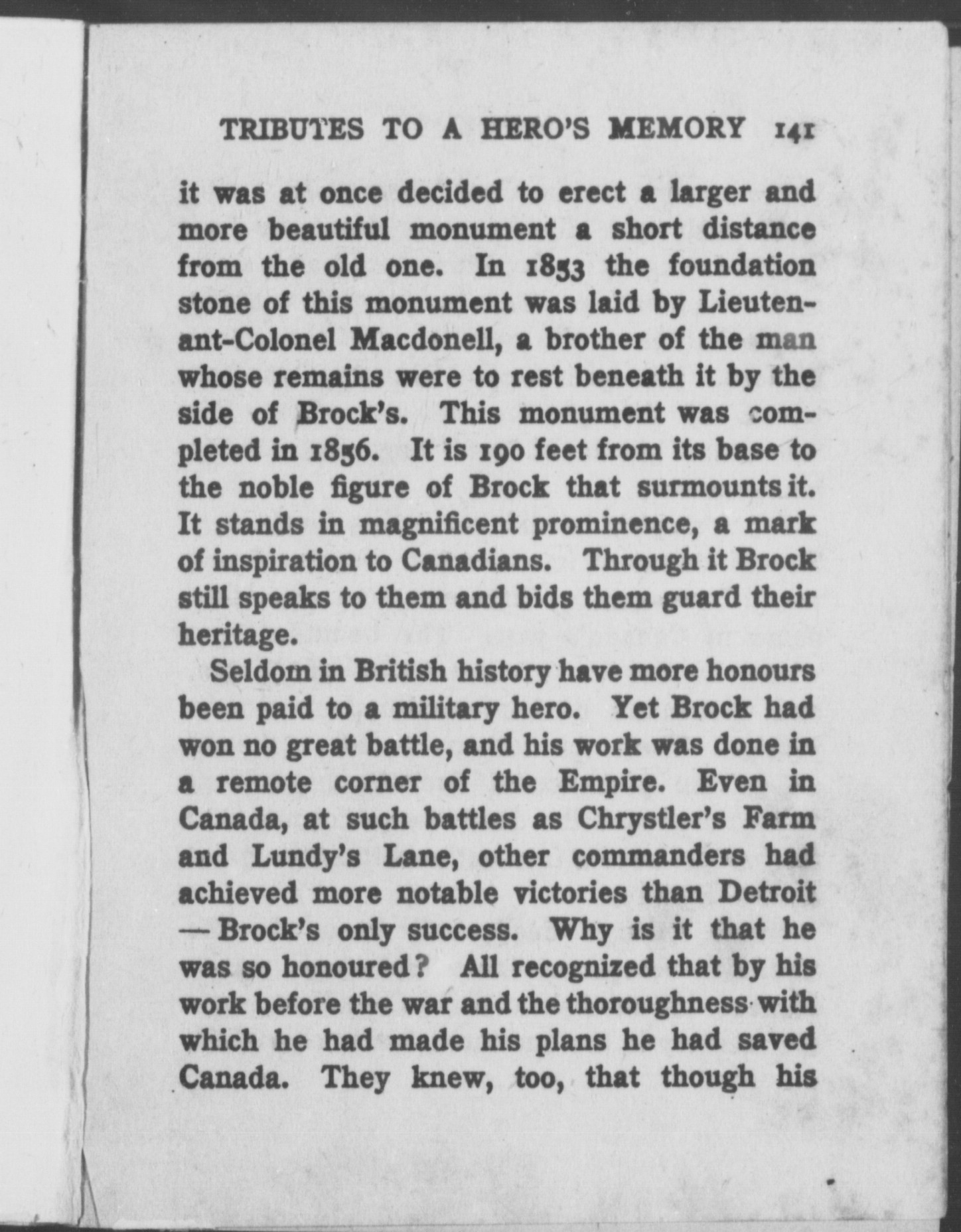 TRIBUTES TO A HERO'S MEMORY 141

it was at once decided to erect a larger and more beautiful monument a short distance from the old one. In 1853 the foundation stone of this monument was laid by Lieutenant-Colonel Macdonell, a brother of the man whose remains were to rest beneath it by the side of Brock's. This monument was completed in 1856. It is 190 feet from its base to the noble figure of Brock that surmounts it. It stands in magnificent prominence, a mark of inspiration to Canadians. Through it Brock still speaks to them and bids them guard their heritage.

Seldom in British history have more honours been paid to a military hero. Yet Brock had won no great battle, and his work was done in a remote corner of the Empire. Even in Canada, at such battles as Chrystler's Farm and Lundy's Lane, other commanders had achieved more notable victories than Detroit — Brock's only success. Why is it that he was so honoured? All recognized that by his work before the war and the thoroughness with which he had made his plans he had saved Canada. They knew, too, that though his